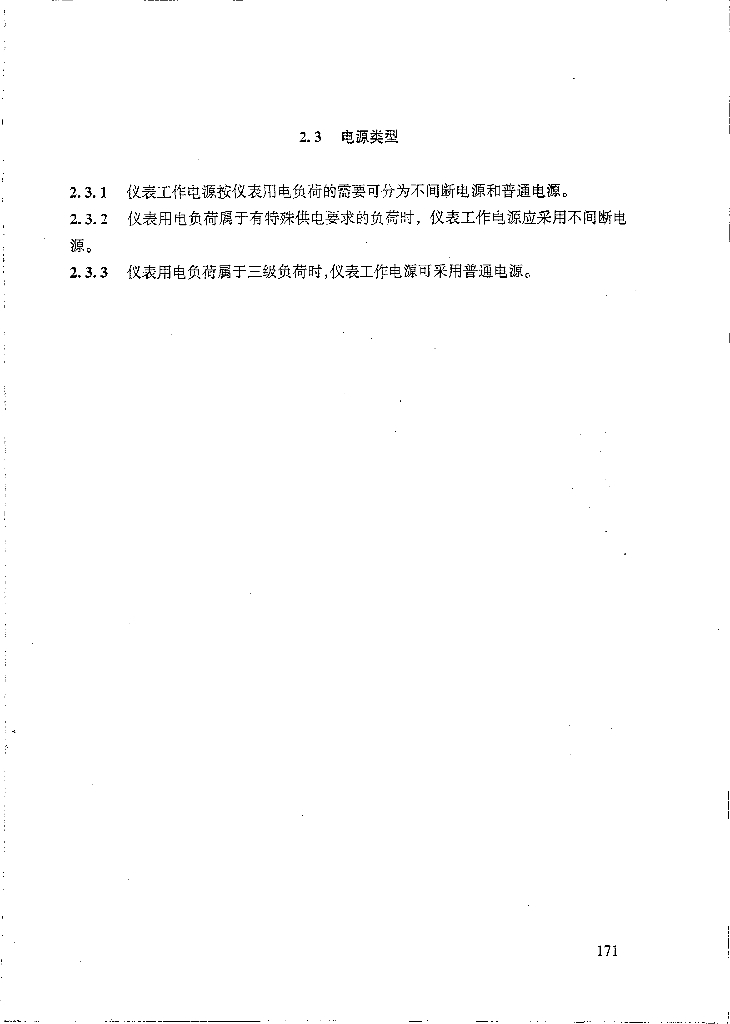 2.3 电源类型

2.3.1 仪表工作电源按仪表用电负荷的需要可分为不间断电源和普通电源。

2.3.2 仪表用电负荷属于有特殊供电要求的负荷时，仪表工作电源应采用不间断电源。

2.3.3 仪表用电负荷属于三级负荷时，仪表工作电源可采用普通电源。

171